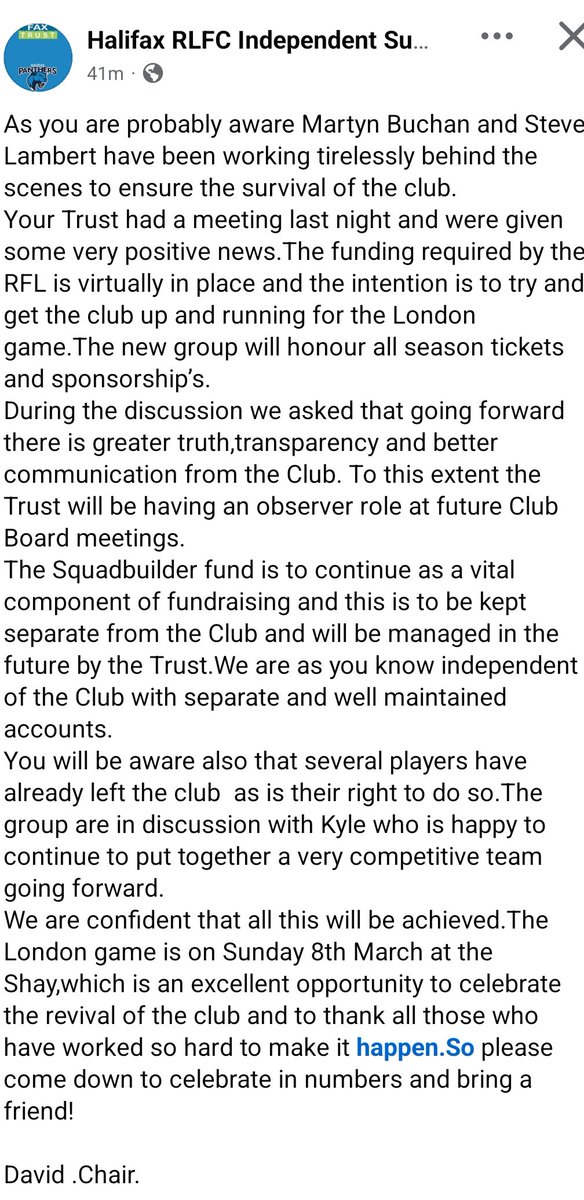 FAX TRUST
PANTHERS

Halifax RLFC Independent Su...
41m ·

As you are probably aware Martyn Buchan and Steve Lambert have been working tirelessly behind the scenes to ensure the survival of the club.
Your Trust had a meeting last night and were given some very positive news.The funding required by the RFL is virtually in place and the intention is to try and get the club up and running for the London game.The new group will honour all season tickets and sponsorship's.
During the discussion we asked that going forward there is greater truth,transparency and better communication from the Club. To this extent the Trust will be having an observer role at future Club Board meetings.
The Squadbuilder fund is to continue as a vital component of fundraising and this is to be kept separate from the Club and will be managed in the future by the Trust.We are as you know independent of the Club with separate and well maintained accounts.
You will be aware also that several players have already left the club as is their right to do so.The group are in discussion with Kyle who is happy to continue to put together a very competitive team going forward.
We are confident that all this will be achieved.The London game is on Sunday 8th March at the Shay,which is an excellent opportunity to celebrate the revival of the club and to thank all those who have worked so hard to make it happen.So please come down to celebrate in numbers and bring a friend!

David .Chair.